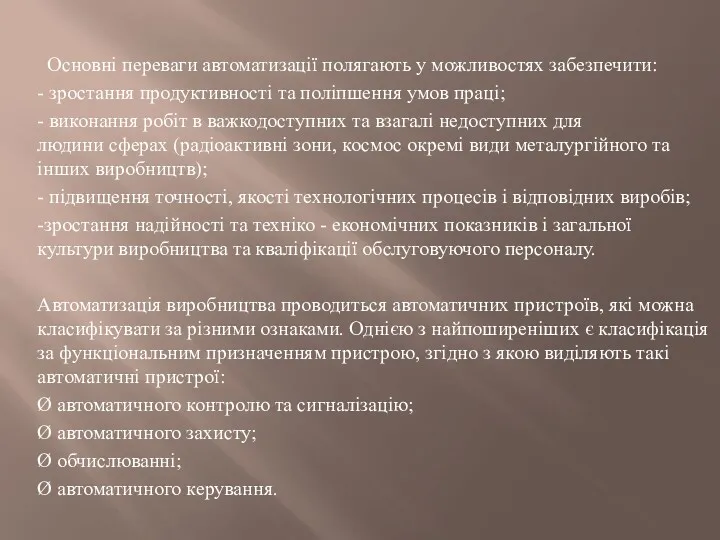 Основні переваги автоматизації полягають у можливостях забезпечити:

- зростання продуктивності та поліпшення умов праці;

- виконання робіт в важкодоступних та взагалі недоступних для людини сферах (радіоактивні зони, космос окремі види металургійного та інших виробництв);

- підвищення точності, якості технологічних процесів і відповідних виробів;

-зростання надійності та техніко - економічних показників і загальної культури виробництва та кваліфікації обслуговуючого персоналу.

Автоматизація виробництва проводиться автоматичних пристроїв, які можна класифікувати за різними ознаками. Однією з найпоширеніших є класифікація за функціональним призначенням пристрою, згідно з якою виділяють такі автоматичні пристрої:

Ø автоматичного контролю та сигналізацію;

Ø автоматичного захисту;

Ø обчислюванні;

Ø автоматичного керування.